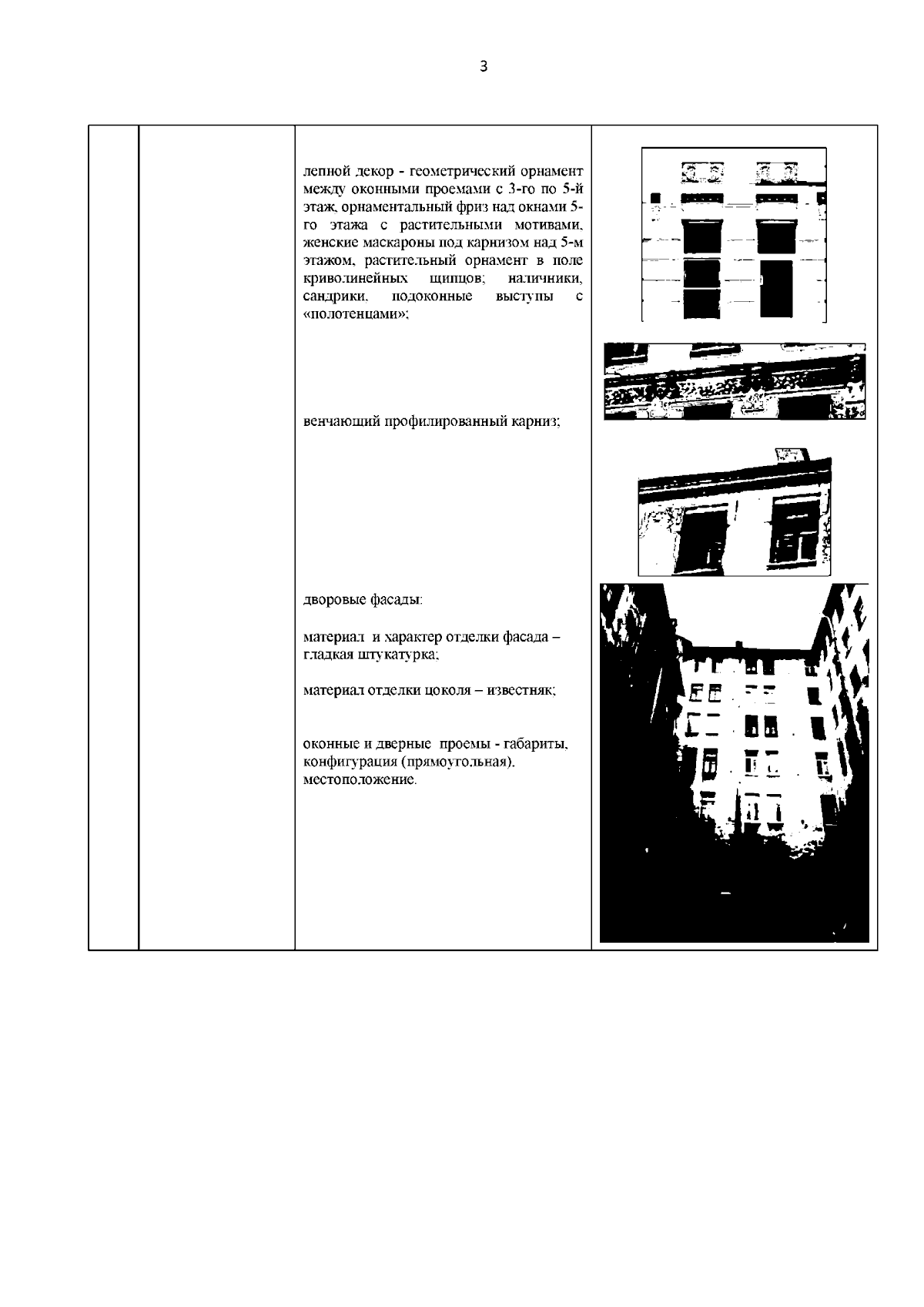 3

|  |  |  |  |
|---|---|---|---|
|  |  | лепной декор - геометрический орнамент между оконными проемами с 3-го по 5-й этаж, орнаментальный фриз над окнами 5-го этажа с растительными мотивами, женские маскароны под карнизом над 5-м этажом, растительный орнамент в поле криволинейных щипцов; наличники, сандрики, подоконные выступы с «полотенцами»;<br><br>венчающий профилированный карниз;<br><br>дворовые фасады:<br><br>материал и характер отделки фасада – гладкая штукатурка;<br><br>материал отделки цоколя – известняк;<br><br>оконные и дверные проемы - габариты, конфигурация (прямоугольная), местоположение. |  |